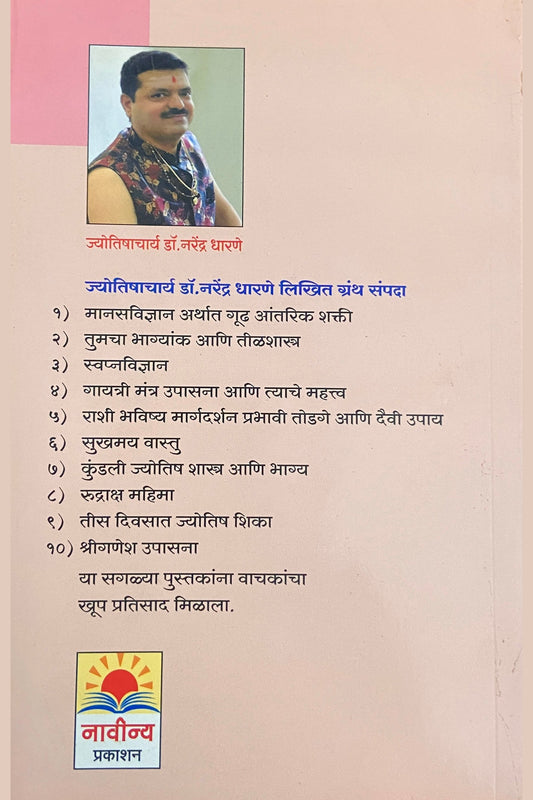 ज्योतिषाचार्य डॉ.नरेंद्र धारणे

ज्योतिषाचार्य डॉ.नरेंद्र धारणे लिखित ग्रंथ संपदा

१) मानसविज्ञान अर्थात गूढ आंतरिक शक्ती
२) तुमचा भाग्यांक आणि तीळशास्त्र
३) स्वप्नविज्ञान
४) गायत्री मंत्र उपासना आणि त्याचे महत्त्व
५) राशी भविष्य मार्गदर्शन प्रभावी तोडगे आणि दैवी उपाय
६) सुखमय वास्तु
७) कुंडली ज्योतिष शास्त्र आणि भाग्य
८) रुद्राक्ष महिमा
९) तीस दिवसात ज्योतिष शिका
१०) श्रीगणेश उपासना

या सगळ्या पुस्तकांना वाचकांचा खूप प्रतिसाद मिळाला.

नावीन्य
प्रकाशन